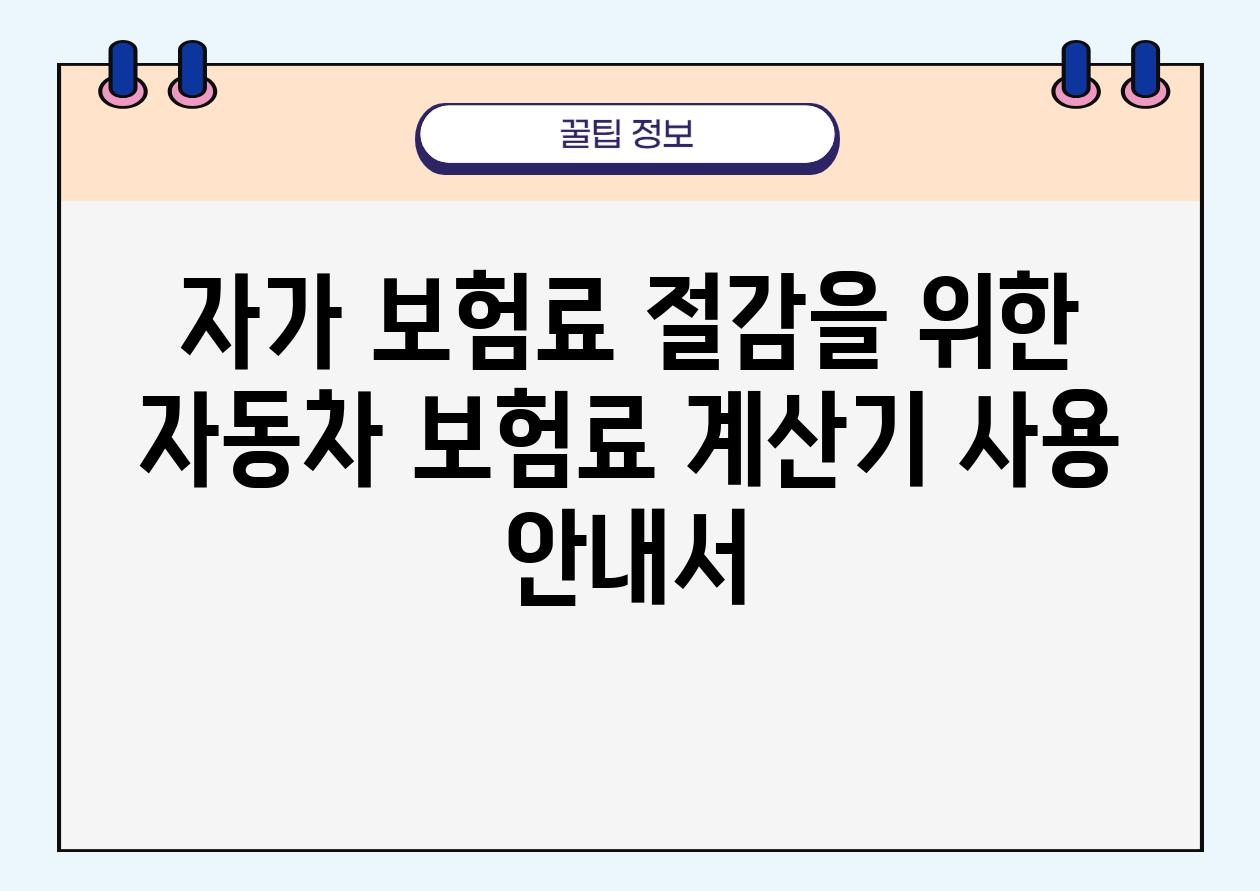 꿀팁 정보

자가 보험료 절감을 위한 자동차 보험료 계산기 사용 안내서